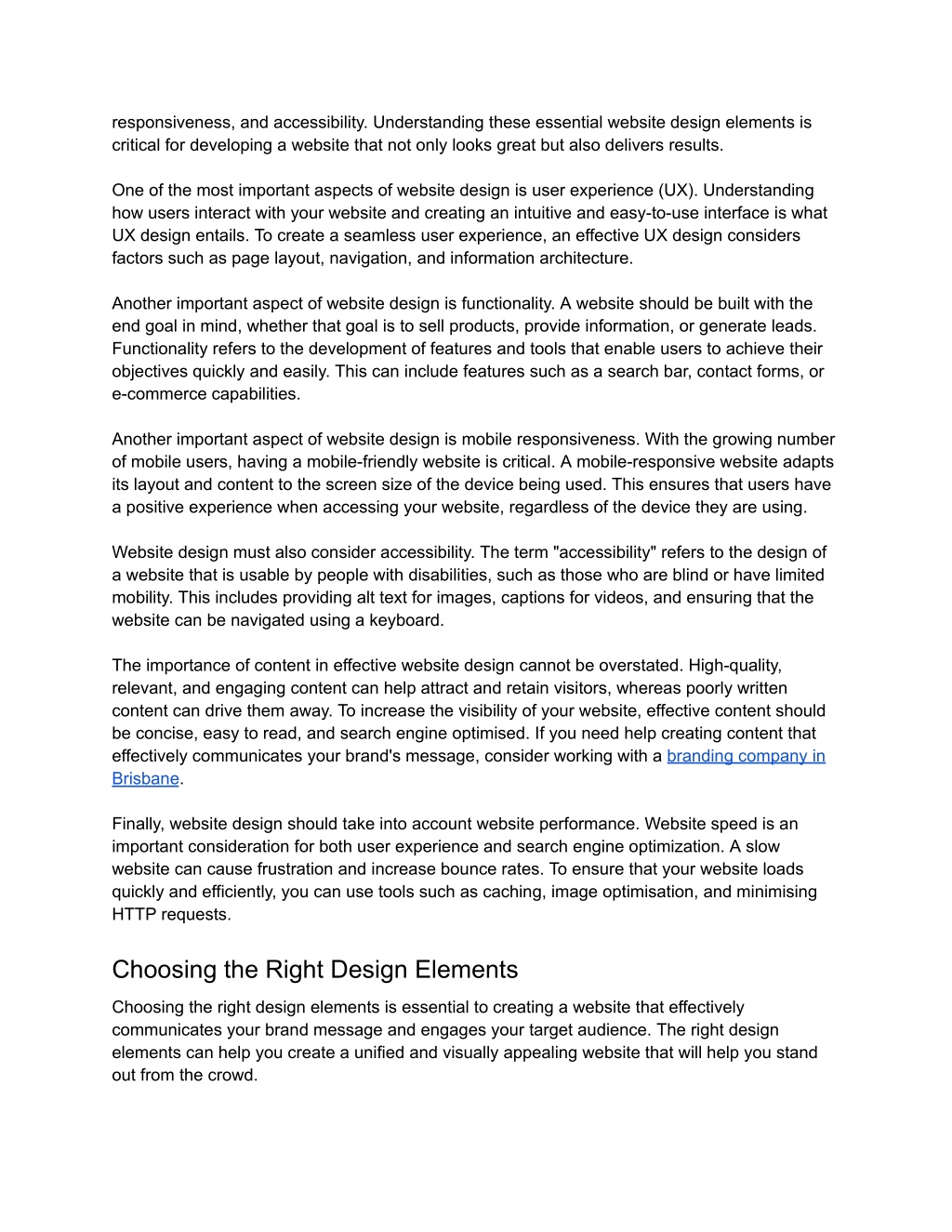 responsiveness, and accessibility. Understanding these essential website design elements is critical for developing a website that not only looks great but also delivers results.

One of the most important aspects of website design is user experience (UX). Understanding how users interact with your website and creating an intuitive and easy-to-use interface is what UX design entails. To create a seamless user experience, an effective UX design considers factors such as page layout, navigation, and information architecture.

Another important aspect of website design is functionality. A website should be built with the end goal in mind, whether that goal is to sell products, provide information, or generate leads. Functionality refers to the development of features and tools that enable users to achieve their objectives quickly and easily. This can include features such as a search bar, contact forms, or e-commerce capabilities.

Another important aspect of website design is mobile responsiveness. With the growing number of mobile users, having a mobile-friendly website is critical. A mobile-responsive website adapts its layout and content to the screen size of the device being used. This ensures that users have a positive experience when accessing your website, regardless of the device they are using.

Website design must also consider accessibility. The term "accessibility" refers to the design of a website that is usable by people with disabilities, such as those who are blind or have limited mobility. This includes providing alt text for images, captions for videos, and ensuring that the website can be navigated using a keyboard.

The importance of content in effective website design cannot be overstated. High-quality, relevant, and engaging content can help attract and retain visitors, whereas poorly written content can drive them away. To increase the visibility of your website, effective content should be concise, easy to read, and search engine optimised. If you need help creating content that effectively communicates your brand's message, consider working with a branding company in Brisbane.

Finally, website design should take into account website performance. Website speed is an important consideration for both user experience and search engine optimization. A slow website can cause frustration and increase bounce rates. To ensure that your website loads quickly and efficiently, you can use tools such as caching, image optimisation, and minimising HTTP requests.

Choosing the Right Design Elements

Choosing the right design elements is essential to creating a website that effectively communicates your brand message and engages your target audience. The right design elements can help you create a unified and visually appealing website that will help you stand out from the crowd.